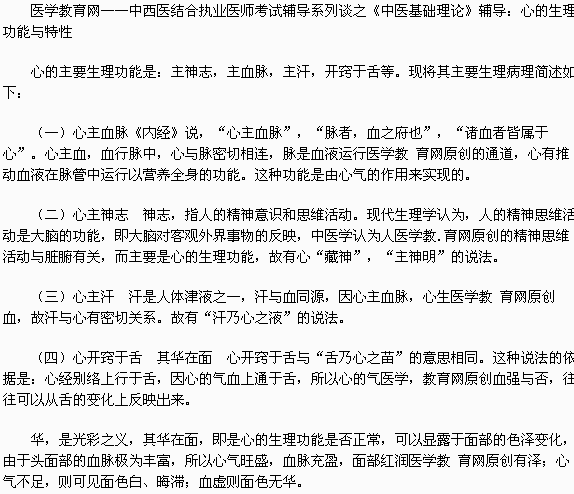 医学教育网——中西医结合执业医师考试辅导系列谈之《中医基础理论》辅导：心的生理功能与特性

心的主要生理功能是：主神志，主血脉，主汗，开窍于舌等。现将其主要生理病理简述如下：

（一）心主血脉《内经》说，“心主血脉”，“脉者，血之府也”，“诸血者皆属于心”。心主血，血行脉中，心与脉密切相连，脉是血液运行医学教 育网原创的通道，心有推动血液在脉管中运行以营养全身的功能。这种功能是由心气的作用来实现的。

（二）心主神志　神志，指人的精神意识和思维活动。现代生理学认为，人的精神思维活动是大脑的功能，即大脑对客观外界事物的反映，中医学认为人医学教.育网原创的精神思维活动与脏腑有关，而主要是心的生理功能，故有心“藏神”，“主神明”的说法。

（三）心主汗　汗是人体津液之一，汗与血同源，因心主血脉，心生医学教 育网原创血，故汗与心有密切关系。故有“汗乃心之液”的说法。

（四）心开窍于舌　其华在面　心开窍于舌与“舌乃心之苗”的意思相同。这种说法的依据是：心经别络上行于舌，因心的气血上通于舌，所以心的气医学，教育网原创血强与否，往往可以从舌的变化上反映出来。

华，是光彩之义，其华在面，即是心的生理功能是否正常，可以显露于面部的色泽变化，由于头面部的血脉极为丰富，所以心气旺盛，血脉充盈，面部红润医学教 育网原创有泽；心气不足，则可见面色白、晦滞；血虚则面色无华。